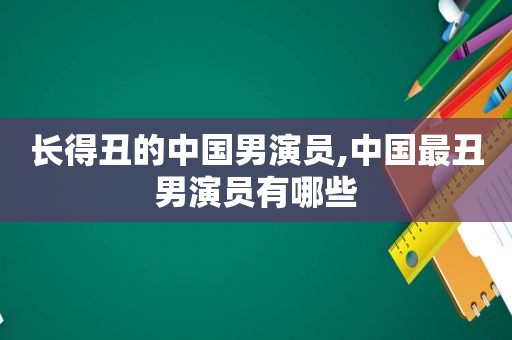 长得丑的中国男演员,中国最丑男演员有哪些